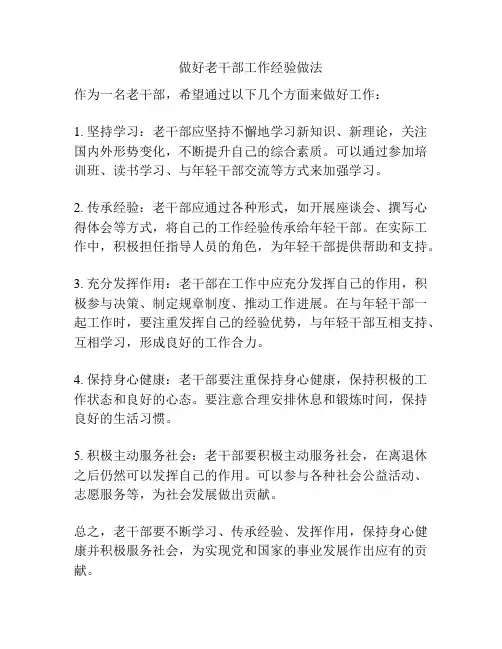 做好老干部工作经验做法

作为一名老干部，希望通过以下几个方面来做好工作：

1. 坚持学习：老干部应坚持不懈地学习新知识、新理论，关注国内外形势变化，不断提升自己的综合素质。可以通过参加培训班、读书学习、与年轻干部交流等方式来加强学习。

2. 传承经验：老干部应通过各种形式，如开展座谈会、撰写心得体会等方式，将自己的工作经验传承给年轻干部。在实际工作中，积极担任指导人员的角色，为年轻干部提供帮助和支持。

3. 充分发挥作用：老干部在工作中应充分发挥自己的作用，积极参与决策、制定规章制度、推动工作进展。在与年轻干部一起工作时，要注重发挥自己的经验优势，与年轻干部互相支持、互相学习，形成良好的工作合力。

4. 保持身心健康：老干部要注重保持身心健康，保持积极的工作状态和良好的心态。要注意合理安排休息和锻炼时间，保持良好的生活习惯。

5. 积极主动服务社会：老干部要积极主动服务社会，在离退休之后仍然可以发挥自己的作用。可以参与各种社会公益活动、志愿服务等，为社会发展做出贡献。

总之，老干部要不断学习、传承经验、发挥作用，保持身心健康并积极服务社会，为实现党和国家的事业发展作出应有的贡献。